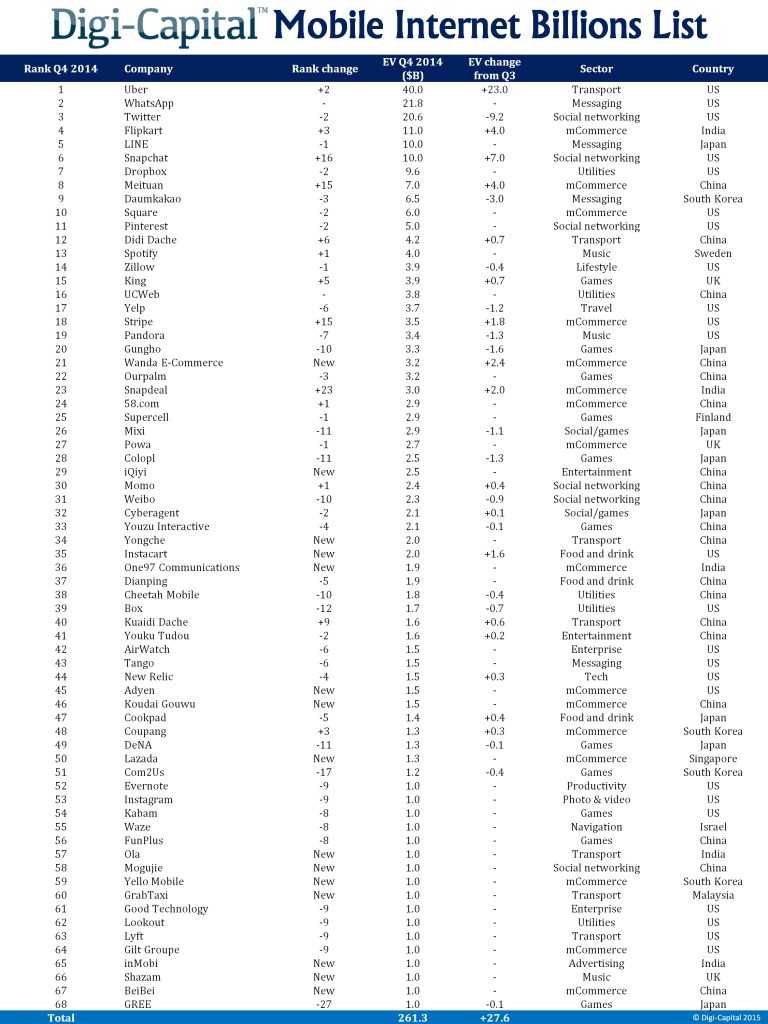 Digi-Capital™ Mobile Internet Billions List

| Rank Q4 2014 | Company | Rank change | EV Q4 2014 ($B) | EV change from Q3 | Sector | Country |
|---|---|---|---|---|---|---|
| 1 | Uber | +2 | 40.0 | +23.0 | Transport | US |
| 2 | WhatsApp | - | 21.8 | - | Messaging | US |
| 3 | Twitter | -2 | 20.6 | -9.2 | Social networking | US |
| 4 | Flipkart | +3 | 11.0 | +4.0 | mCommerce | India |
| 5 | LINE | -1 | 10.0 | - | Messaging | Japan |
| 6 | Snapchat | +16 | 10.0 | +7.0 | Social networking | US |
| 7 | Dropbox | -2 | 9.6 | - | Utilities | US |
| 8 | Meituan | +15 | 7.0 | +4.0 | mCommerce | China |
| 9 | Daumkakao | -3 | 6.5 | -3.0 | Messaging | South Korea |
| 10 | Square | -2 | 6.0 | - | mCommerce | US |
| 11 | Pinterest | -2 | 5.0 | - | Social networking | US |
| 12 | Didi Dache | +6 | 4.2 | +0.7 | Transport | China |
| 13 | Spotify | +1 | 4.0 | - | Music | Sweden |
| 14 | Zillow | -1 | 3.9 | -0.4 | Lifestyle | US |
| 15 | King | +5 | 3.9 | +0.7 | Games | UK |
| 16 | UCWeb | - | 3.8 | - | Utilities | China |
| 17 | Yelp | -6 | 3.7 | -1.2 | Travel | US |
| 18 | Stripe | +15 | 3.5 | +1.8 | mCommerce | US |
| 19 | Pandora | -7 | 3.4 | -1.3 | Music | US |
| 20 | Gungho | -10 | 3.3 | -1.6 | Games | Japan |
| 21 | Wanda E-Commerce | New | 3.2 | +2.4 | mCommerce | China |
| 22 | Ourpalm | -3 | 3.2 | - | Games | China |
| 23 | Snapdeal | +23 | 3.0 | +2.0 | mCommerce | India |
| 24 | 58.com | +1 | 2.9 | - | mCommerce | China |
| 25 | Supercell | -1 | 2.9 | - | Games | Finland |
| 26 | Mixi | -11 | 2.9 | -1.1 | Social/games | Japan |
| 27 | Powa | -1 | 2.7 | - | mCommerce | UK |
| 28 | Colopl | -11 | 2.5 | -1.3 | Games | Japan |
| 29 | iQiyi | New | 2.5 | - | Entertainment | China |
| 30 | Momo | +1 | 2.4 | +0.4 | Social networking | China |
| 31 | Weibo | -10 | 2.3 | -0.9 | Social networking | China |
| 32 | Cyberagent | -2 | 2.1 | +0.1 | Social/games | Japan |
| 33 | Youzu Interactive | -4 | 2.1 | -0.1 | Games | China |
| 34 | Yongche | New | 2.0 | - | Transport | China |
| 35 | Instacart | New | 2.0 | +1.6 | Food and drink | US |
| 36 | One97 Communications | New | 1.9 | - | mCommerce | India |
| 37 | Dianping | -5 | 1.9 | - | Food and drink | China |
| 38 | Cheetah Mobile | -10 | 1.8 | -0.4 | Utilities | China |
| 39 | Box | -12 | 1.7 | -0.7 | Utilities | US |
| 40 | Kuaidi Dache | +9 | 1.6 | +0.6 | Transport | China |
| 41 | Youku Tudou | -2 | 1.6 | +0.2 | Entertainment | China |
| 42 | AirWatch | -6 | 1.5 | - | Enterprise | US |
| 43 | Tango | -6 | 1.5 | - | Messaging | US |
| 44 | New Relic | -4 | 1.5 | +0.3 | Tech | US |
| 45 | Adyen | New | 1.5 | - | mCommerce | US |
| 46 | Koudai Gouwu | New | 1.5 | - | mCommerce | China |
| 47 | Cookpad | -5 | 1.4 | +0.4 | Food and drink | Japan |
| 48 | Coupang | +3 | 1.3 | +0.3 | mCommerce | South Korea |
| 49 | DeNA | -11 | 1.3 | -0.1 | Games | Japan |
| 50 | Lazada | New | 1.3 | - | mCommerce | Singapore |
| 51 | Com2Us | -17 | 1.2 | -0.4 | Games | South Korea |
| 52 | Evernote | -9 | 1.0 | - | Productivity | US |
| 53 | Instagram | -9 | 1.0 | - | Photo & video | US |
| 54 | Kabam | -8 | 1.0 | - | Games | US |
| 55 | Waze | -8 | 1.0 | - | Navigation | Israel |
| 56 | FunPlus | -8 | 1.0 | - | Games | China |
| 57 | Ola | New | 1.0 | - | Transport | India |
| 58 | Mogujie | New | 1.0 | - | Social networking | China |
| 59 | Yello Mobile | New | 1.0 | - | mCommerce | South Korea |
| 60 | GrabTaxi | New | 1.0 | - | Transport | Malaysia |
| 61 | Good Technology | -9 | 1.0 | - | Enterprise | US |
| 62 | Lookout | -9 | 1.0 | - | Utilities | US |
| 63 | Lyft | -9 | 1.0 | - | Transport | US |
| 64 | Gilt Groupe | -9 | 1.0 | - | mCommerce | US |
| 65 | inMobi | New | 1.0 | - | Advertising | India |
| 66 | Shazam | New | 1.0 | - | Music | UK |
| 67 | BeiBei | New | 1.0 | - | mCommerce | China |
| 68 | GREE | -27 | 1.0 | -0.1 | Games | Japan |
| Total | | | 261.3 | +27.6 | | © Digi-Capital 2015 |